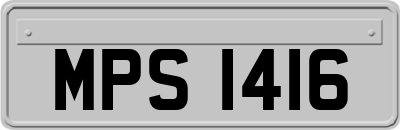 MPS 1416